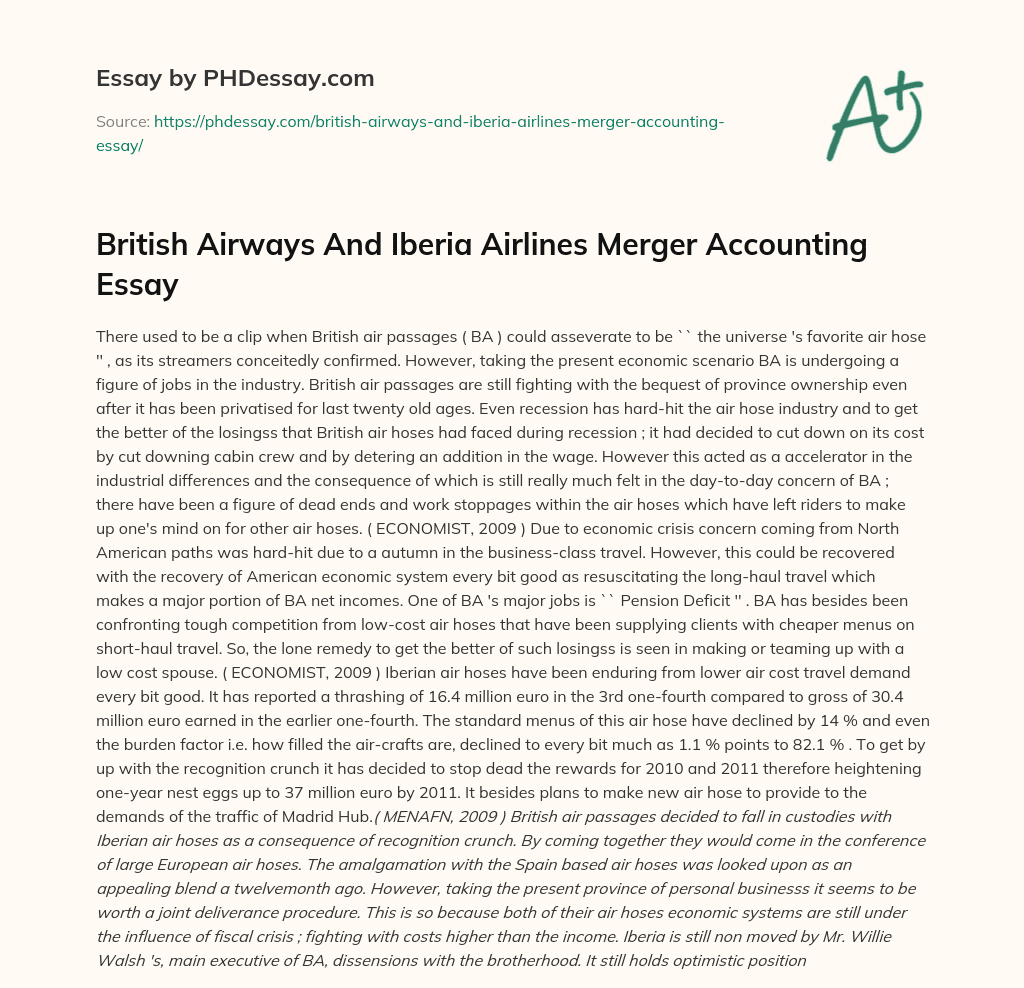 Essay by PHDessay.com

Source: https://phdessay.com/british-airways-and-iberia-airlines-merger-accounting-essay/

A+

British Airways And Iberia Airlines Merger Accounting Essay

There used to be a clip when British air passages ( BA ) could asseverate to be `` the universe 's favorite air hose '' , as its streamers conceitedly confirmed. However, taking the present economic scenario BA is undergoing a figure of jobs in the industry. British air passages are still fighting with the bequest of province ownership even after it has been privatised for last twenty old ages. Even recession has hard-hit the air hose industry and to get the better of the losingss that British air hoses had faced during recession ; it had decided to cut down on its cost by cut downing cabin crew and by detering an addition in the wage. However this acted as a accelerator in the industrial differences and the consequence of which is still really much felt in the day-to-day concern of BA ; there have been a figure of dead ends and work stoppages within the air hoses which have left riders to make up one's mind on for other air hoses. ( ECONOMIST, 2009 ) Due to economic crisis concern coming from North American paths was hard-hit due to a autumn in the business-class travel. However, this could be recovered with the recovery of American economic system every bit good as resuscitating the long-haul travel which makes a major portion of BA net incomes. One of BA 's major jobs is `` Pension Deficit '' . BA has besides been confronting tough competition from low-cost air hoses that have been supplying clients with cheaper menus on short-haul travel. So, the lone remedy to get the better of such losingss is seen in making or teaming up with a low cost spouse. ( ECONOMIST, 2009 ) Iberian air hoses have been enduring from lower air cost travel demand every bit good. It has reported a thrashing of 16.4 million euro in the 3rd one-fourth compared to gross of 30.4 million euro earned in the earlier one-fourth. The standard menus of this air hose have declined by 14 % and even the burden factor i.e. how filled the air-crafts are, declined to every bit much as 1.1 % points to 82.1 % . To get by up with the recognition crunch it has decided to stop dead the rewards for 2010 and 2011 therefore heightening one-year nest eggs up to 37 million euro by 2011. It besides plans to make new air hose to provide to the demands of the traffic of Madrid Hub.( MENAFN, 2009 ) British air passages decided to fall in custodies with Iberian air hoses as a consequence of recognition crunch. By coming together they would come in the conference of large European air hoses. The amalgamation with the Spain based air hoses was looked upon as an appealing blend a twelvemonth ago. However, taking the present province of personal businesss it seems to be worth a joint deliverance procedure. This is so because both of their air hoses economic systems are still under the influence of fiscal crisis ; fighting with costs higher than the income. Iberia is still non moved by Mr. Willie Walsh 's, main executive of BA, dissensions with the brotherhood. It still holds optimistic position